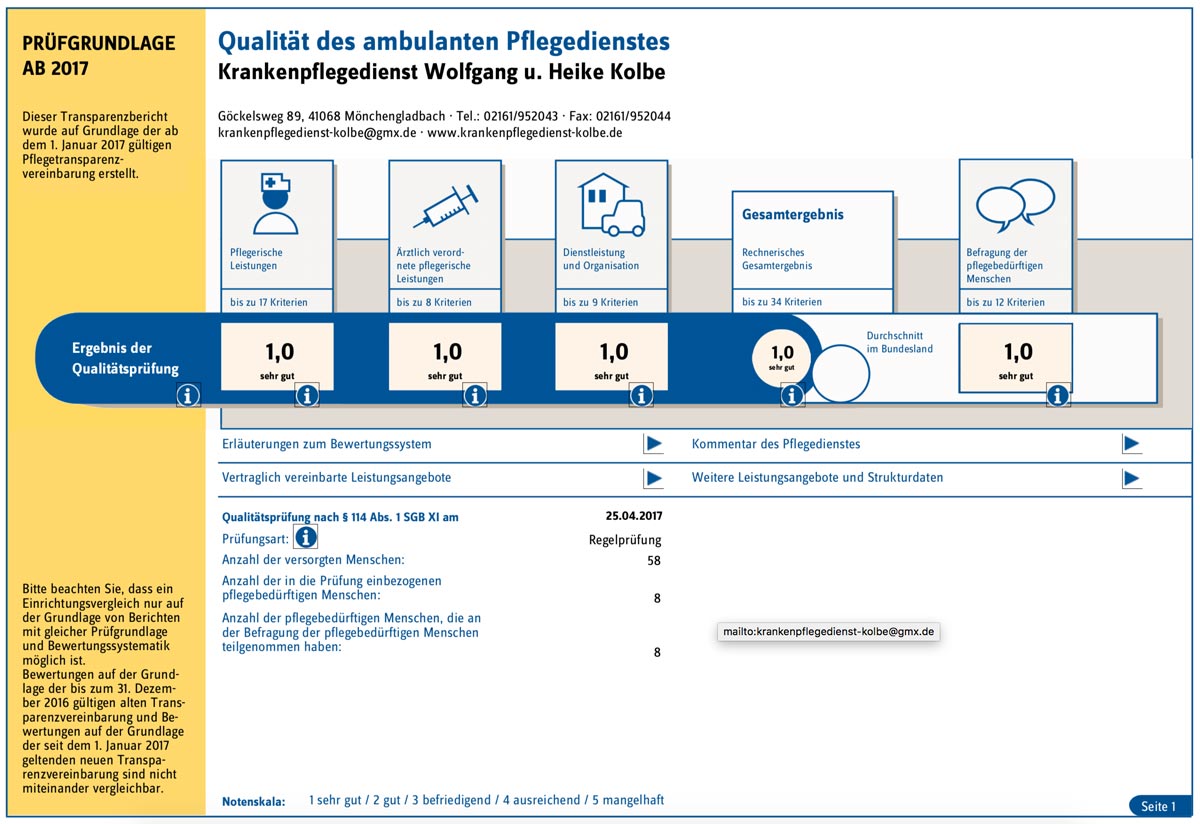 PRÜFGRUNDLAGE AB 2017

Dieser Transparenzbericht wurde auf Grundlage der ab dem 1. Januar 2017 gültigen Pflegetransparenzvereinbarung erstellt.

Bitte beachten Sie, dass ein Einrichtungsvergleich nur auf der Grundlage von Berichten mit gleicher Prüfgrundlage und Bewertungssystematik möglich ist.
Bewertungen auf der Grundlage der bis zum 31. Dezember 2016 gültigen alten Transparenzvereinbarung und Bewertungen auf der Grundlage der seit dem 1. Januar 2017 geltenden neuen Transparenzvereinbarung sind nicht miteinander vergleichbar.

Qualität des ambulanten Pflegedienstes
Krankenpflegedienst Wolfgang u. Heike Kolbe

Göckelsweg 89, 41068 Mönchengladbach · Tel.: 02161/952043 · Fax: 02161/952044
krankenpflegedienst-kolbe@gmx.de · www.krankenpflegedienst-kolbe.de

Pflegerische Leistungen
bis zu 17 Kriterien

Ärztlich verordnete pflegerische Leistungen
bis zu 8 Kriterien

Dienstleistung und Organisation
bis zu 9 Kriterien

Gesamtergebnis
Rechnerisches Gesamtergebnis
bis zu 34 Kriterien

Befragung der pflegebedürftigen Menschen
bis zu 12 Kriterien

Ergebnis der Qualitätsprüfung

1,0
sehr gut

1,0
sehr gut

1,0
sehr gut

1,0
sehr gut

Durchschnitt im Bundesland

1,0
sehr gut

Erläuterungen zum Bewertungssystem
Kommentar des Pflegedienstes
Vertraglich vereinbarte Leistungsangebote
Weitere Leistungsangebote und Strukturdaten

Qualitätsprüfung nach § 114 Abs. 1 SGB XI am 25.04.2017
Prüfungsart: Regelprüfung
Anzahl der versorgten Menschen: 58
Anzahl der in die Prüfung einbezogenen pflegebedürftigen Menschen: 8
Anzahl der pflegebedürftigen Menschen, die an der Befragung der pflegebedürftigen Menschen teilgenommen haben: 8

mailto:krankenpflegedienst-kolbe@gmx.de

Notenskala: 1 sehr gut / 2 gut / 3 befriedigend / 4 ausreichend / 5 mangelhaft

Seite 1